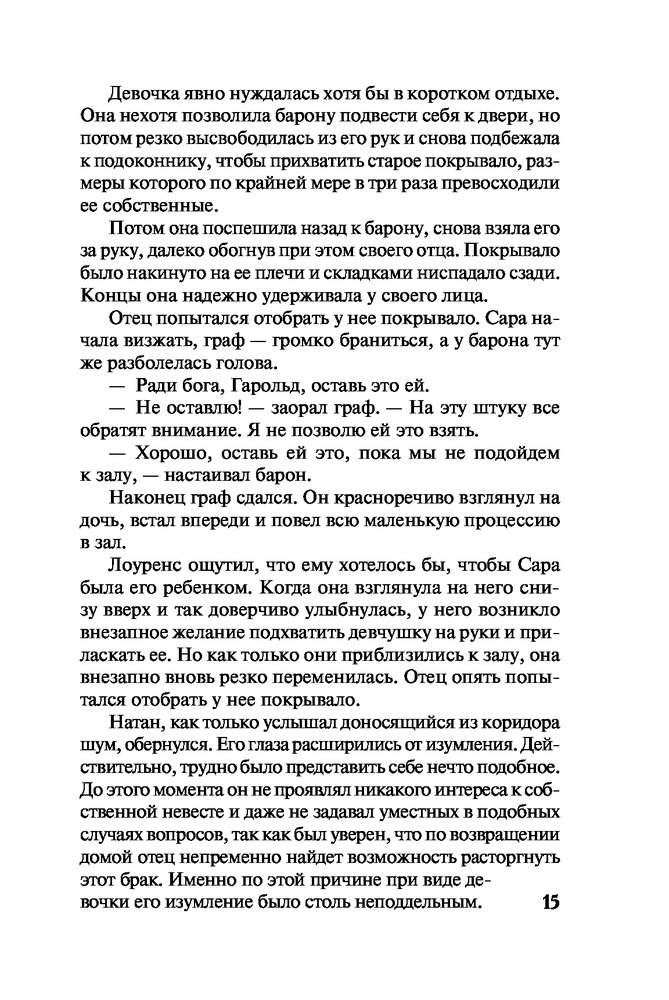 Девочка явно нуждалась хотя бы в коротком отдыхе. Она нехотя позволила барону подвести себя к двери, но потом резко высвободилась из его рук и снова подбежала к подоконнику, чтобы прихватить старое покрывало, размеры которого по крайней мере в три раза превосходили ее собственные.

Потом она поспешила назад к барону, снова взяла его за руку, далеко обогнув при этом своего отца. Покрывало было накинуто на ее плечи и складками ниспадало сзади. Концы она надежно удерживала у своего лица.

Отец попытался отобрать у нее покрывало. Сара начала визжать, граф — громко браниться, а у барона тут же разболелась голова.

— Ради бога, Гарольд, оставь это ей.

— Не оставлю! — заорал граф. — На эту штуку все обратят внимание. Я не позволю ей это взять.

— Хорошо, оставь ей это, пока мы не подойдем к залу, — настаивал барон.

Наконец граф сдался. Он красноречиво взглянул на дочь, встал впереди и повел всю маленькую процессию в зал.

Лоуренс ощутил, что ему хотелось бы, чтобы Сара была его ребенком. Когда она взглянула на него снизу вверх и так доверчиво улыбнулась, у него возникло внезапное желание подхватить девчушку на руки и приласкать ее. Но как только они приблизились к залу, она внезапно вновь резко переменилась. Отец опять попытался отобрать у нее покрывало.

Натан, как только услышал доносящийся из коридора шум, обернулся. Его глаза расширились от изумления. Действительно, трудно было представить себе нечто подобное. До этого момента он не проявлял никакого интереса к собственной невесте и даже не задавал уместных в подобных случаях вопросов, так как был уверен, что по возвращении домой отец непременно найдет возможность расторгнуть этот брак. Именно по этой причине при виде девочки его изумление было столь неподдельным.

15